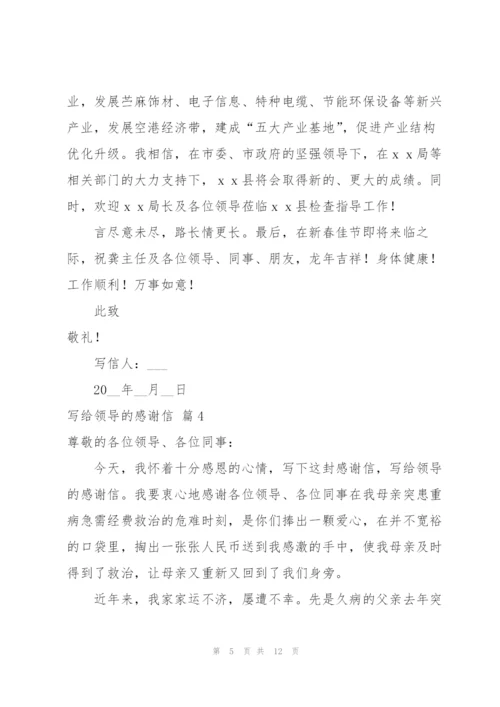 业，发展苎麻饰材、电子信息、特种电缆、节能环保设备等新兴产业，发展空港经济带，建成“五大产业基地”，促进产业结构优化升级。我相信，在市委、市政府的坚强领导下，在ｘｘ局等相关部门的大力支持下，ｘｘ县将会取得新的、更大的成绩。同时，欢迎ｘｘ局长及各位领导莅临ｘｘ县检查指导工作！

言尽意未尽，路长情更长。最后，在新春佳节即将来临之际，祝龚主任及各位领导、同事、朋友，龙年吉祥！身体健康！工作顺利！万事如意！

此致

敬礼！

写信人：___

20__年__月__日

写给领导的感谢信 篇4

尊敬的各位领导、各位同事：

今天，我怀着十分感恩的心情，写下这封感谢信，写给领导的感谢信。我要衷心地感谢各位领导、各位同事在我母亲突患重病急需经费救治的危难时刻，是你们捧出一颗爱心，在并不宽裕的口袋里，掏出一张张人民币送到我感激的手中，使我母亲及时得到了救治，让母亲又重新又回到了我们身旁。

近年来，我家家运不济，屡遭不幸。先是久病的父亲去年突

第 5 页 共 12 页